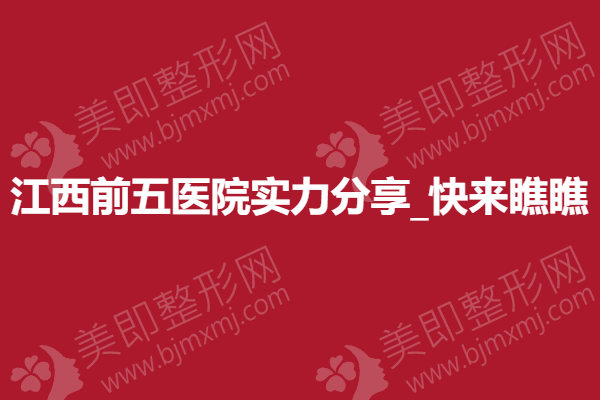 美即整形网
www.bjmxmj.com

美即整形网
www.bjmxmj.com

江西前五医院实力分享_快来瞧瞧

美即整形网
www.bjmxmj.com

美即整形网
www.bjmxmj.com